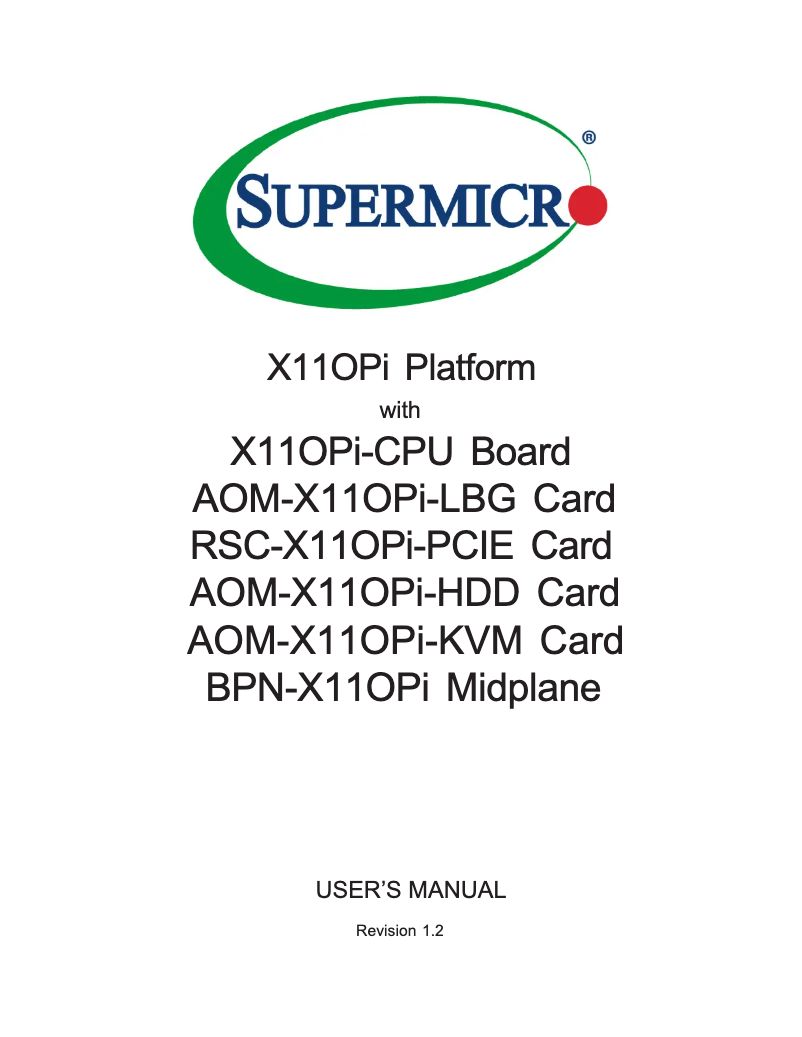 SUPERMICRO®

X11OPi Platform

with

X11OPi-CPU Board
AOM-X11OPi-LBG Card
RSC-X11OPi-PCIE Card
AOM-X11OPi-HDD Card
AOM-X11OPi-KVM Card
BPN-X11OPi Midplane

USER'S MANUAL

Revision 1.2